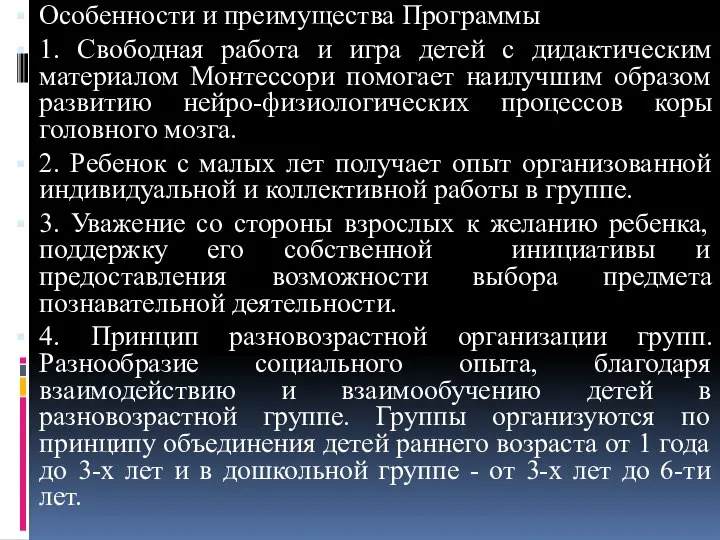 Особенности и преимущества Программы

1. Свободная работа и игра детей с дидактическим материалом Монтессори помогает наилучшим образом развитию нейро-физиологических процессов коры головного мозга.

2. Ребенок с малых лет получает опыт организованной индивидуальной и коллективной работы в группе.

3. Уважение со стороны взрослых к желанию ребенка, поддержку его собственной инициативы и предоставления возможности выбора предмета познавательной деятельности.

4. Принцип разновозрастной организации групп. Разнообразие социального опыта, благодаря взаимодействию и взаимообучению детей в разновозрастной группе. Группы организуются по принципу объединения детей раннего возраста от 1 года до 3-х лет и в дошкольной группе - от 3-х лет до 6-ти лет.